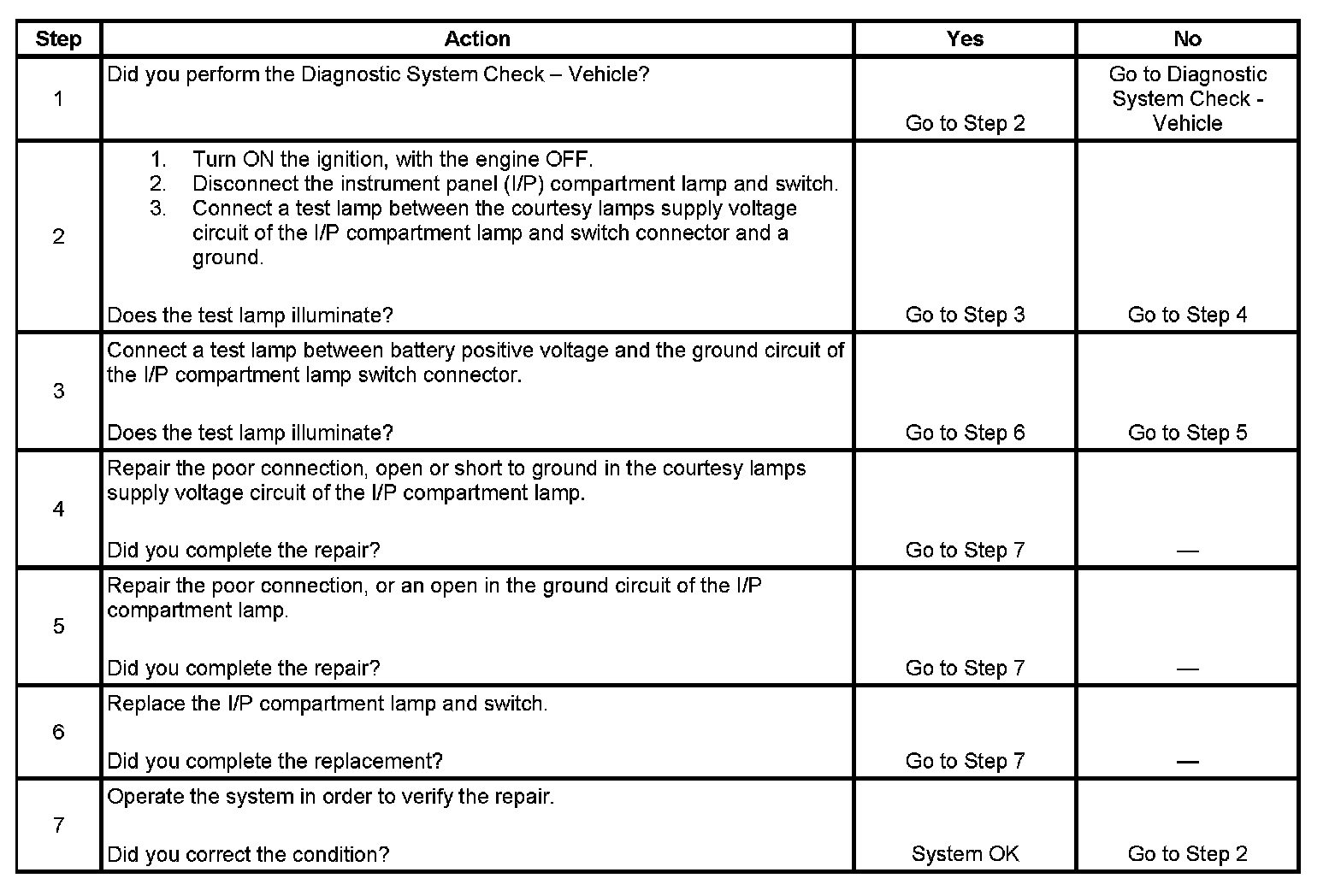 | Step | Action | Yes | No |
|---|---|---|---|
| 1 | Did you perform the Diagnostic System Check – Vehicle? | Go to Step 2 | Go to Diagnostic System Check - Vehicle |
| 2 | 1. Turn ON the ignition, with the engine OFF. 2. Disconnect the instrument panel (I/P) compartment lamp and switch. 3. Connect a test lamp between the courtesy lamps supply voltage circuit of the I/P compartment lamp and switch connector and a ground. Does the test lamp illuminate? | Go to Step 3 | Go to Step 4 |
| 3 | Connect a test lamp between battery positive voltage and the ground circuit of the I/P compartment lamp switch connector. Does the test lamp illuminate? | Go to Step 6 | Go to Step 5 |
| 4 | Repair the poor connection, open or short to ground in the courtesy lamps supply voltage circuit of the I/P compartment lamp. Did you complete the repair? | Go to Step 7 | — |
| 5 | Repair the poor connection, or an open in the ground circuit of the I/P compartment lamp. Did you complete the repair? | Go to Step 7 | — |
| 6 | Replace the I/P compartment lamp and switch. Did you complete the replacement? | Go to Step 7 | — |
| 7 | Operate the system in order to verify the repair. Did you correct the condition? | System OK | Go to Step 2 |